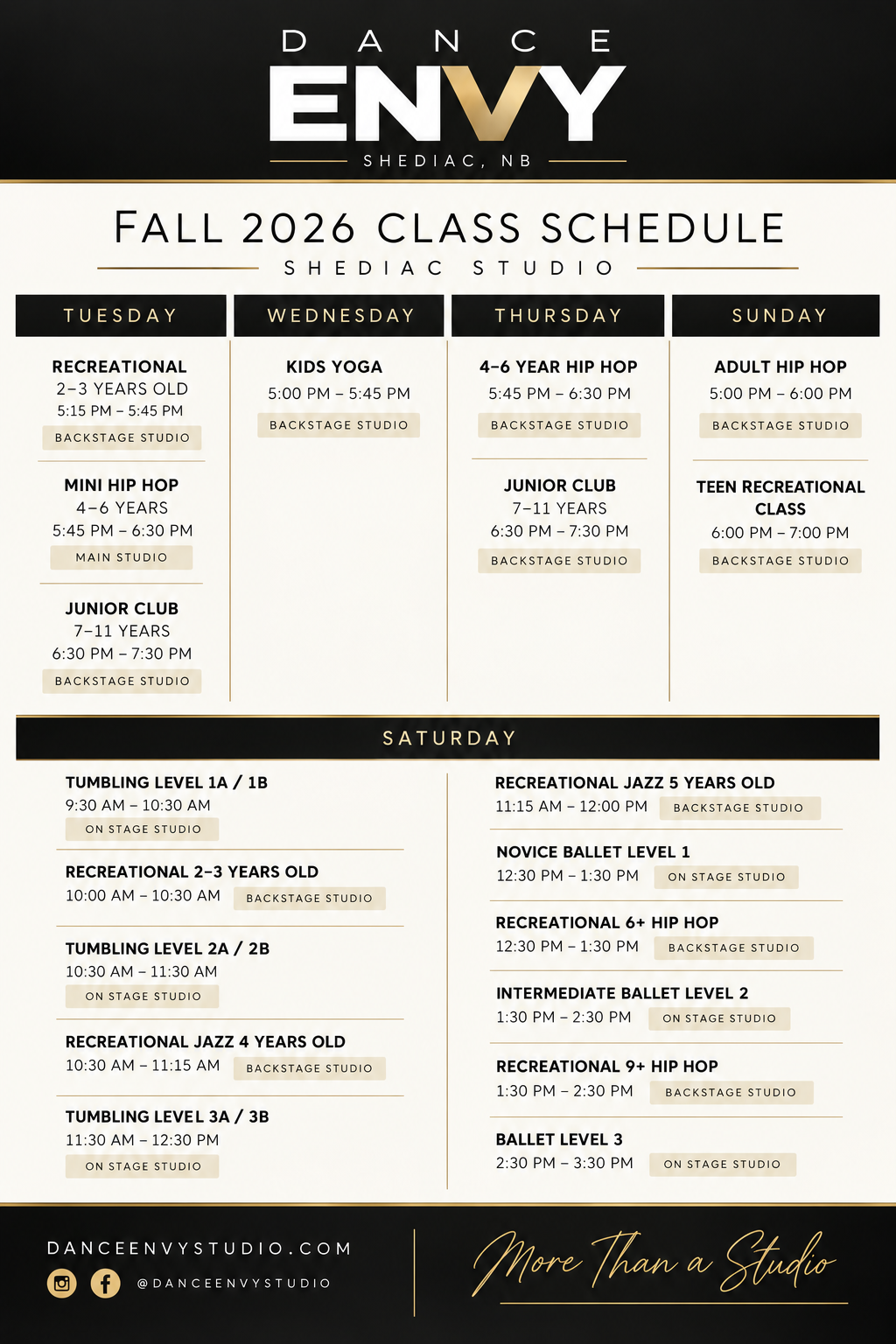 DANCE
ENVY
SHEDIAC, NB

FALL 2026 CLASS SCHEDULE
SHEDIAC STUDIO

TUESDAY

RECREATIONAL
2–3 YEARS OLD
5:15 PM – 5:45 PM
BACKSTAGE STUDIO

MINI HIP HOP
4–6 YEARS
5:45 PM – 6:30 PM
MAIN STUDIO

JUNIOR CLUB
7–11 YEARS
6:30 PM – 7:30 PM
BACKSTAGE STUDIO

WEDNESDAY

KIDS YOGA
5:00 PM – 5:45 PM
BACKSTAGE STUDIO

THURSDAY

4–6 YEAR HIP HOP
5:45 PM – 6:30 PM
BACKSTAGE STUDIO

JUNIOR CLUB
7–11 YEARS
6:30 PM – 7:30 PM
BACKSTAGE STUDIO

SUNDAY

ADULT HIP HOP
5:00 PM – 6:00 PM
BACKSTAGE STUDIO

TEEN RECREATIONAL CLASS
6:00 PM – 7:00 PM
BACKSTAGE STUDIO

SATURDAY

TUMBLING LEVEL 1A / 1B
9:30 AM – 10:30 AM
ON STAGE STUDIO

RECREATIONAL 2–3 YEARS OLD
10:00 AM – 10:30 AM BACKSTAGE STUDIO

TUMBLING LEVEL 2A / 2B
10:30 AM – 11:30 AM
ON STAGE STUDIO

RECREATIONAL JAZZ 4 YEARS OLD
10:30 AM – 11:15 AM BACKSTAGE STUDIO

TUMBLING LEVEL 3A / 3B
11:30 AM – 12:30 PM
ON STAGE STUDIO

RECREATIONAL JAZZ 5 YEARS OLD
11:15 AM – 12:00 PM BACKSTAGE STUDIO

NOVICE BALLET LEVEL 1
12:30 PM – 1:30 PM ON STAGE STUDIO

RECREATIONAL 6+ HIP HOP
12:30 PM – 1:30 PM BACKSTAGE STUDIO

INTERMEDIATE BALLET LEVEL 2
1:30 PM – 2:30 PM ON STAGE STUDIO

RECREATIONAL 9+ HIP HOP
1:30 PM – 2:30 PM BACKSTAGE STUDIO

BALLET LEVEL 3
2:30 PM – 3:30 PM ON STAGE STUDIO

DANCEENVYSTUDIO.COM
@DANCEENVYSTUDIO

More Than a Studio